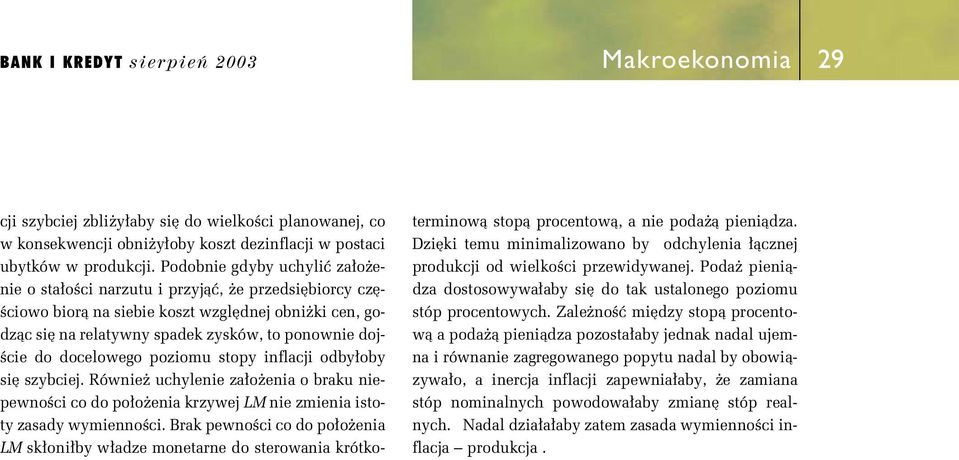 BANK I KREDYT sierpień 2003

Makroekonomia 29

cji szybciej zbliżyłaby się do wielkości planowanej, co w konsekwencji obniżyłoby koszt dezinflacji w postaci ubytków w produkcji. Podobnie gdyby uchylić założenie o stałości narzutu i przyjąć, że przedsiębiorcy częściowo biorą na siebie koszt względnej obniżki cen, godząc się na relatywny spadek zysków, to ponownie dojście do docelowego poziomu stopy inflacji odbyłoby się szybciej. Również uchylenie założenia o braku niepewności co do położenia krzywej LM nie zmienia istoty zasady wymienności. Brak pewności co do położenia LM skłoniłby władze monetarne do sterowania krótkoterminową stopą procentową, a nie podażą pieniądza. Dzięki temu minimalizowano by odchylenia łącznej produkcji od wielkości przewidywanej. Podaż pieniądza dostosowywałaby się do tak ustalonego poziomu stóp procentowych. Zależność między stopą procentową a podażą pieniądza pozostałaby jednak nadal ujemna i równanie zagregowanego popytu nadal by obowiązywało, a inercja inflacji zapewniałaby, że zamiana stóp nominalnych powodowałaby zmianę stóp realnych. Nadal działałaby zatem zasada wymienności inflacja – produkcja .